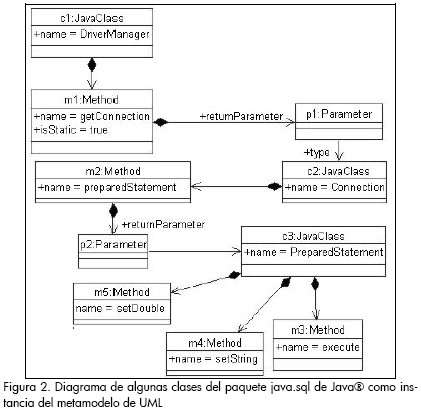 c1:JavaClass
+name = DriverManager

m1:Method
+name = getConnection
+isStatic = true

+returnParameter

p1:Parameter

+type

m2:Method
+name = preparedStatement

c2:JavaClass
+name = Connection

+returnParameter

p2:Parameter

c3:JavaClass
+name = PreparedStatement

m5:Method
name = setDouble

m4:Method
+name = setString

m3:Method
+name = execute

Figura 2. Diagrama de algunas clases del paquete java.sql de Java® como instancia del metamodelo de UML